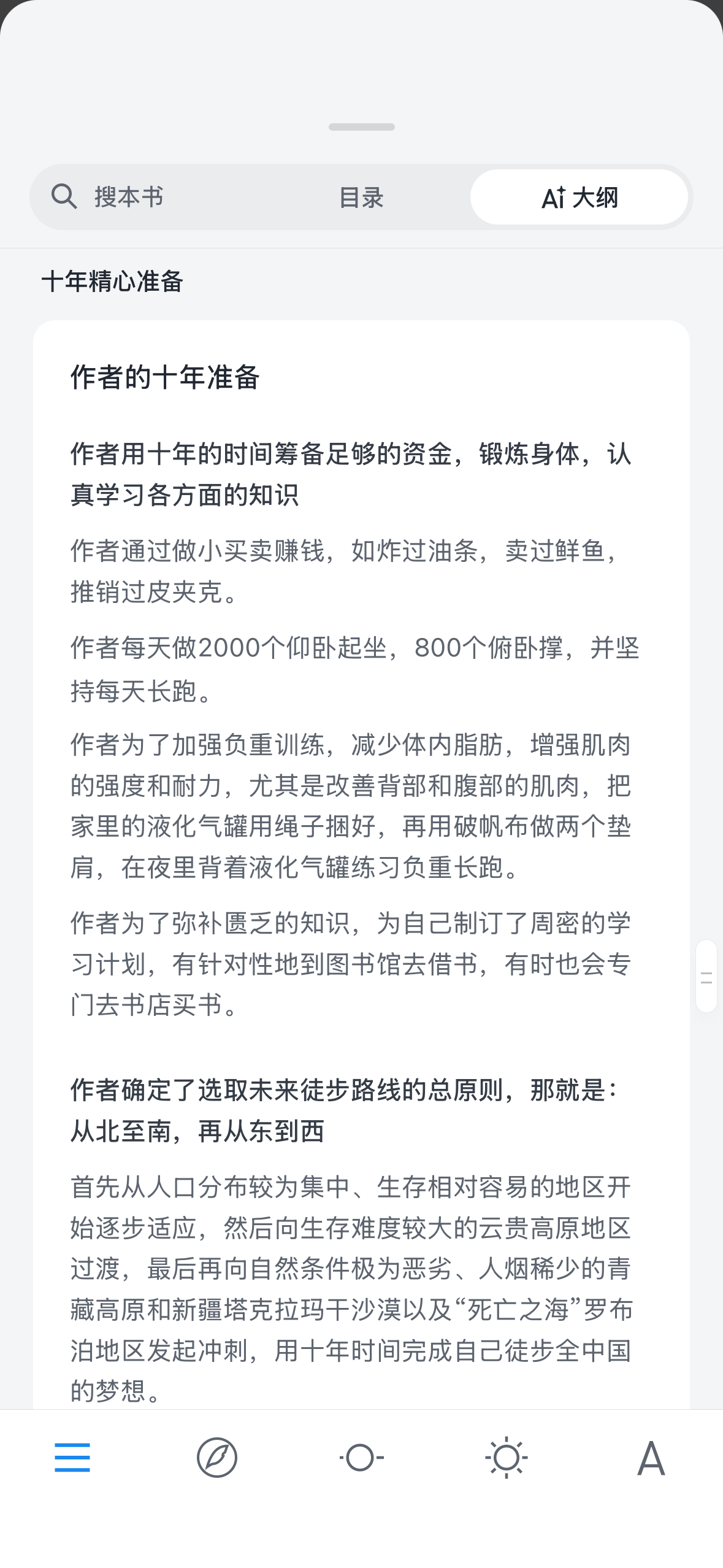 搜本书

目录

AI 大纲

十年精心准备

作者的十年准备

作者用十年的时间筹备足够的资金，锻炼身体，认真学习各方面的知识

作者通过做小买卖赚钱，如炸过油条，卖过鲜鱼，推销过皮夹克。

作者每天做2000个仰卧起坐，800个俯卧撑，并坚持每天长跑。

作者为了加强负重训练，减少体内脂肪，增强肌肉的强度和耐力，尤其是改善背部和腹部的肌肉，把家里的液化气罐用绳子捆好，再用破帆布做两个垫肩，在夜里背着液化气罐练习负重长跑。

作者为了弥补匮乏的知识，为自己制订了周密的学习计划，有针对性地到图书馆去借书，有时也会专门去书店买书。

作者确定了选取未来徒步路线的总原则，那就是：从北至南，再从东到西

首先从人口分布较为集中、生存相对容易的地区开始逐步适应，然后向生存难度较大的云贵高原地区过渡，最后再向自然条件极为恶劣、人烟稀少的青藏高原和新疆塔克拉玛干沙漠以及“死亡之海”罗布泊地区发起冲刺，用十年时间完成自己徒步全中国的梦想。

A